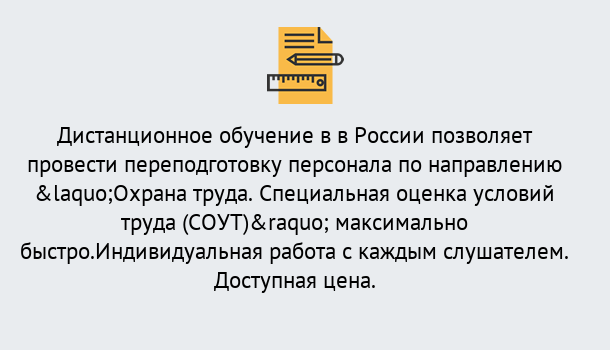 Дистанционное обучение в в России позволяет провести переподготовку персонала по направлению &laquo;Охрана труда. Специальная оценка условий труда (СОУТ)&raquo; максимально быстро.Индивидуальная работа с каждым слушателем. Доступная цена.